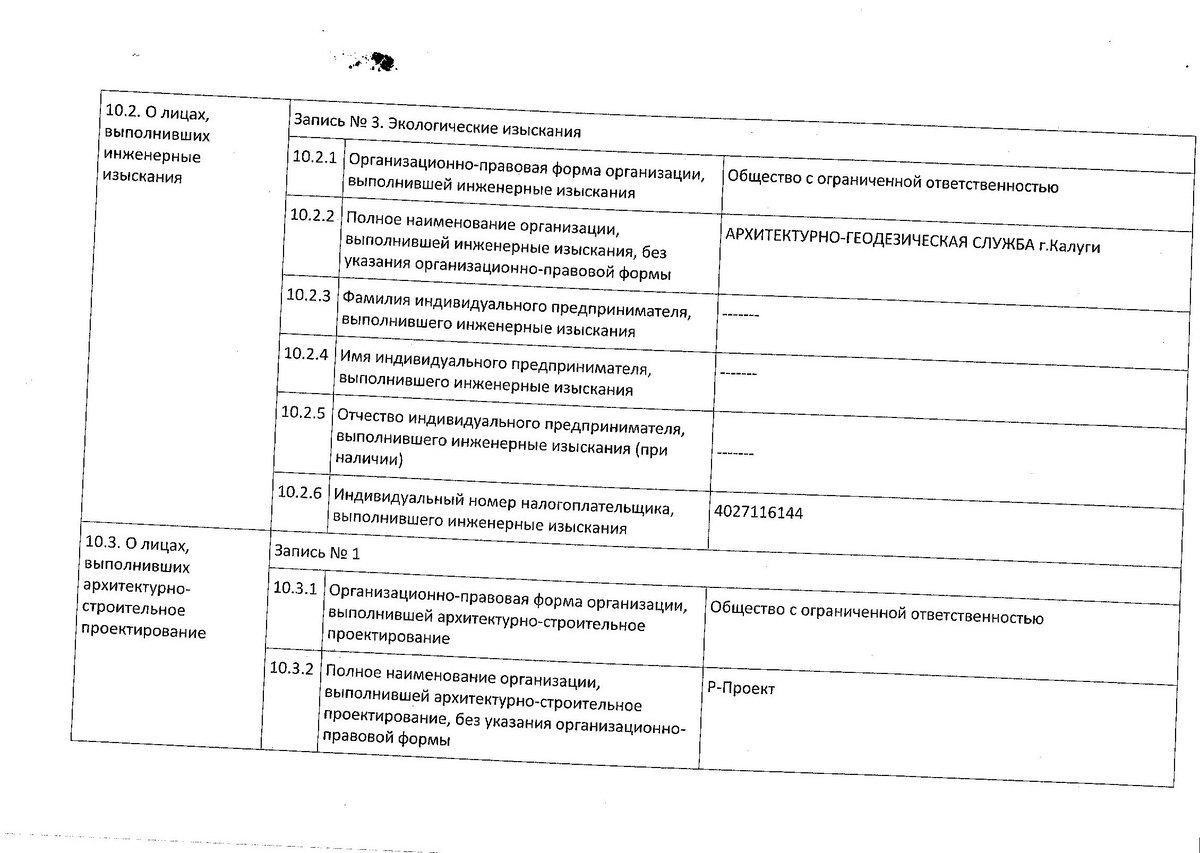 | 10.2. О лицах, выполнивших инженерные изыскания | Запись № 3. Экологические изыскания | | |
|---|---|---|---|
| | 10.2.1 | Организационно-правовая форма организации, выполнившей инженерные изыскания | Общество с ограниченной ответственностью |
| | 10.2.2 | Полное наименование организации, выполнившей инженерные изыскания, без указания организационно-правовой формы | АРХИТЕКТУРНО-ГЕОДЕЗИЧЕСКАЯ СЛУЖБА г.Калуги |
| | 10.2.3 | Фамилия индивидуального предпринимателя, выполнившего инженерные изыскания | ------- |
| | 10.2.4 | Имя индивидуального предпринимателя, выполнившего инженерные изыскания | ------- |
| | 10.2.5 | Отчество индивидуального предпринимателя, выполнившего инженерные изыскания (при наличии) | ------- |
| | 10.2.6 | Индивидуальный номер налогоплательщика, выполнившего инженерные изыскания | 4027116144 |
| 10.3. О лицах, выполнивших архитектурно-строительное проектирование | Запись № 1 | | |
| | 10.3.1 | Организационно-правовая форма организации, выполнившей архитектурно-строительное проектирование | Общество с ограниченной ответственностью |
| | 10.3.2 | Полное наименование организации, выполнившей архитектурно-строительное проектирование, без указания организационно-правовой формы | Р-Проект |